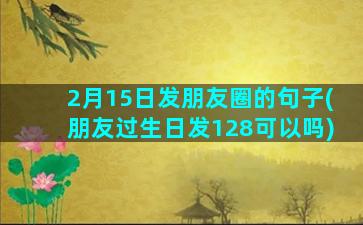 2月15日发朋友圈的句子(朋友过生日发128可以吗)